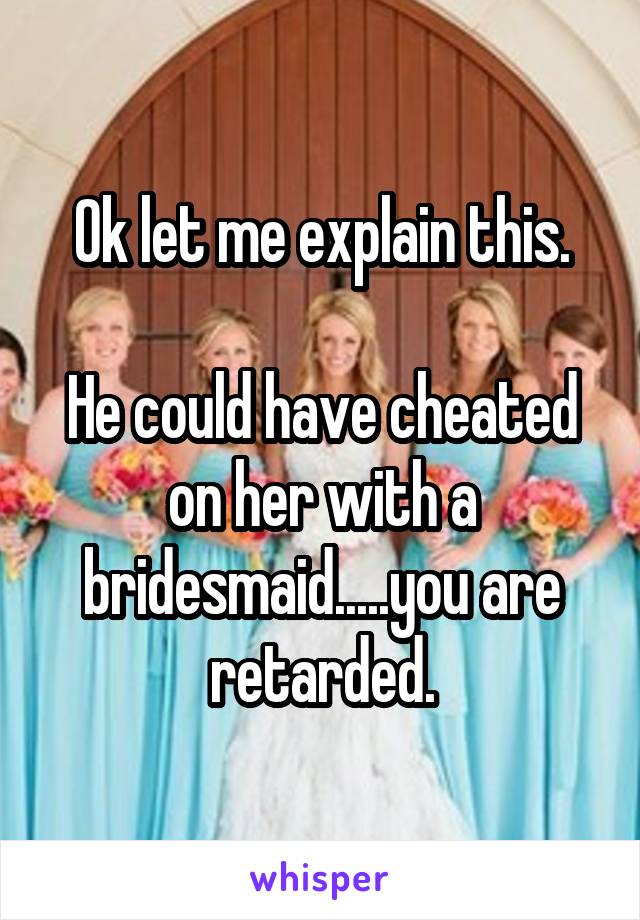 Ok let me explain this.

He could have cheated on her with a bridesmaid.....you are retarded.

whisper